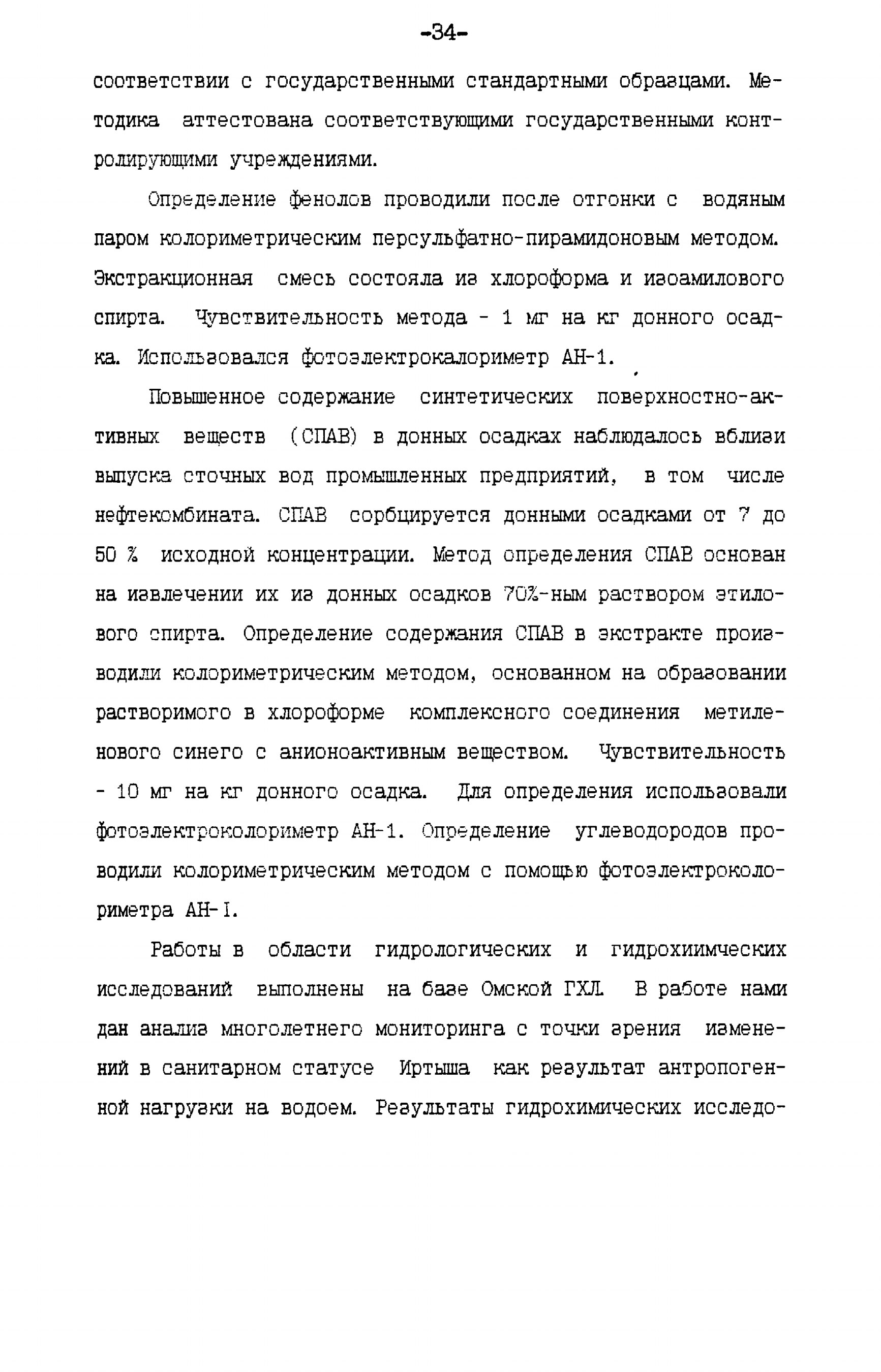 -34-

соответствии с государственными стандартными образцами. Методика аттестована соответствующими государственными контролирующими учреждениями.

Определение фенолов проводили после отгонки с водяным паром колориметрическим персульфатно-пирамидоновым методом. Экстракционная смесь состояла из хлороформа и изоамилового спирта. Чувствительность метода - 1 мг на кг донного осадка. Использовался фотоэлектрокалориметр АН-1.

Повышенное содержание синтетических поверхностно-активных веществ (СПАВ) в донных осадках наблюдалось вблизи выпуска сточных вод промышленных предприятий, в том числе нефтекомбината. СПАВ сорбцируется донными осадками от 7 до 50 % исходной концентрации. Метод определения СПАВ основан на извлечении их из донных осадков 70%-ным раствором этилового спирта. Определение содержания СПАВ в экстракте производили колориметрическим методом, основанном на образовании растворимого в хлороформе комплексного соединения метиленового синего с анионоактивным веществом. Чувствительность - 10 мг на кг донного осадка. Для определения использовали фотоэлектроколориметр АН-1. Определение углеводородов проводили колориметрическим методом с помощью фотоэлектроколориметра АН-I.

Работы в области гидрологических и гидрохиимческих исследований выполнены на базе Омской ГХЛ. В работе нами дан анализ многолетнего мониторинга с точки зрения изменений в санитарном статусе Иртыша как результат антропогенной нагрузки на водоем. Результаты гидрохимических исследо-